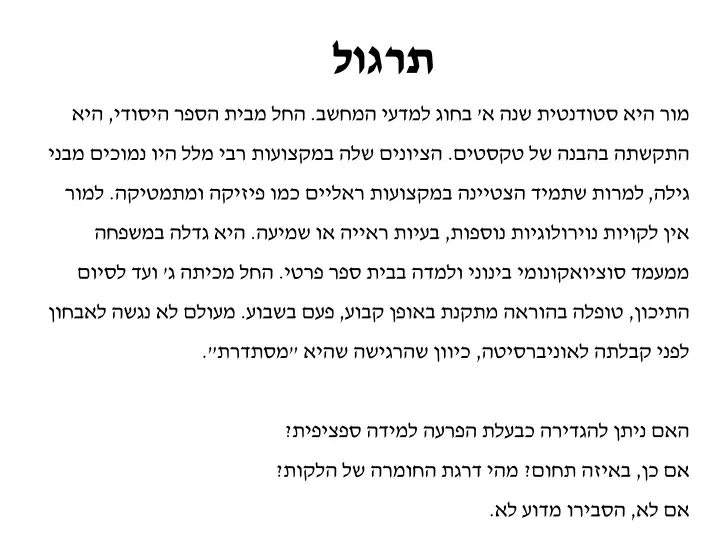 תרגול

מור היא סטודנטית שנה א׳ בחוג למדעי המחשב. החל מבית הספר היסודי, היא התקשתה בהבנה של טקסטים. הציונים שלה במקצועות רבי מלל היו נמוכים מבני גילה, למרות שתמיד הצטיינה במקצועות ראליים כמו פיזיקה ומתמטיקה. למור אין לקויות נוירולוגיות נוספות, בעיות ראייה או שמיעה. היא גדלה במשפחה ממעמד סוציואקונומי בינוני ולמדה בבית ספר פרטי. החל מכיתה ג׳ ועד לסיום התיכון, טופלה בהוראה מתקנת באופן קבוע, פעם בשבוע. מעולם לא נגשה לאבחון לפני קבלתה לאוניברסיטה, כיוון שהרגישה שהיא ״מסתדרת״.

האם ניתן להגדירה כבעלת הפרעה למידה ספציפית?
אם כן, באיזה תחום? מהי דרגת החומרה של הלקות?
אם לא, הסבירו מדוע לא.